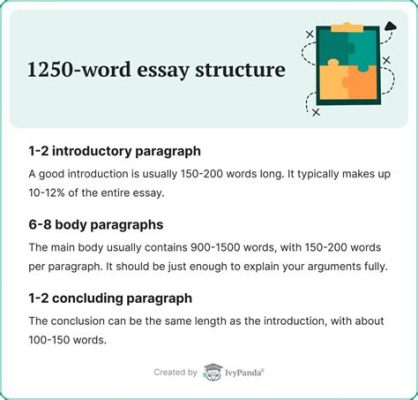 1250-word essay structure

1-2 introductory paragraph

A good introduction is usually 150-200 words long. It typically makes up 10-12% of the entire essay.

6-8 body paragraphs

The main body usually contains 900-1500 words, with 150-200 words per paragraph. It should be just enough to explain your arguments fully.

1-2 concluding paragraph

The conclusion can be the same length as the introduction, with about 100-150 words.

Created by IvyPanda®